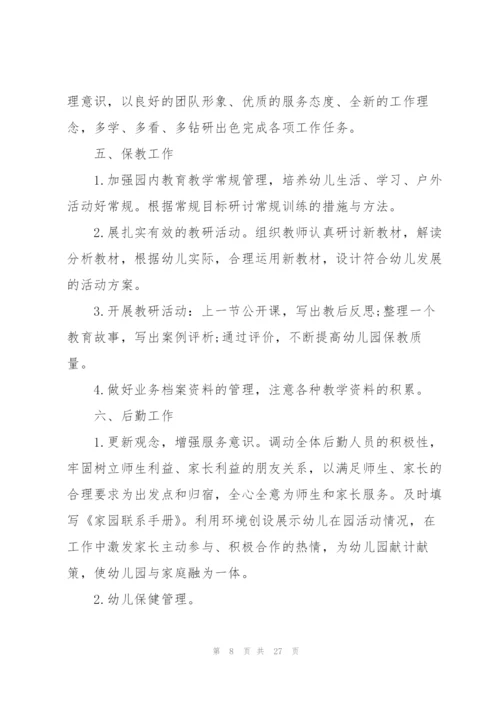 理意识，以良好的团队形象、优质的服务态度、全新的工作理念，多学、多看、多钻研出色完成各项工作任务。

五、保教工作

1.加强园内教育教学常规管理，培养幼儿生活、学习、户外活动好常规。根据常规目标研讨常规训练的措施与方法。

2.展扎实有效的教研活动。组织教师认真研讨新教材，解读分析教材，根据幼儿实际，合理运用新教材，设计符合幼儿发展的活动方案。

3.开展教研活动：上一节公开课，写出教后反思;整理一个教育故事，写出案例评析;通过评价，不断提高幼儿园保教质量。

4.做好业务档案资料的管理，注意各种教学资料的积累。

六、后勤工作

1.更新观念，增强服务意识。调动全体后勤人员的积极性，牢固树立师生利益、家长利益的朋友关系，以满足师生、家长的合理要求为出发点和归宿，全心全意为师生和家长服务。及时填写《家园联系手册》。利用环境创设展示幼儿在园活动情况，在工作中激发家长主动参与、积极合作的热情，为幼儿园献计献策，使幼儿园与家庭融为一体。

2.幼儿保健管理。

第 8 页 共 27 页